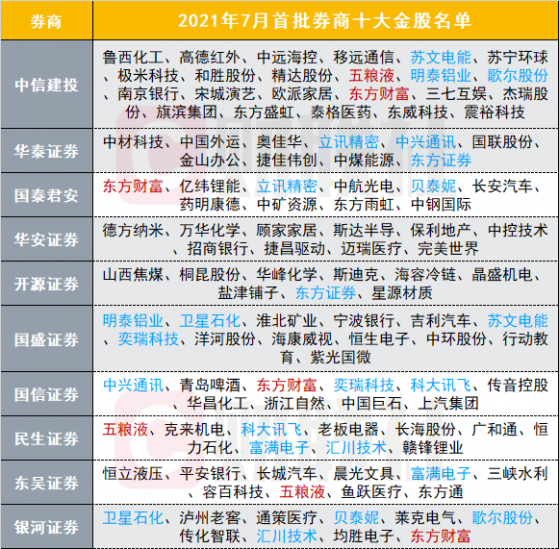 | 券商 | 2021年7月首批券商十大金股名单 |
|---|---|
| 中信建投 | 鲁西化工、高德红外、中远海控、移远通信、苏文电能、苏宁环球、极米科技、和胜股份、精达股份、五粮液、明泰铝业、歌尔股份、南京银行、宋城演艺、欧派家居、东方财富、三七互娱、杰瑞股份、旗滨集团、东方盛虹、泰格医药、东威科技、震裕科技 |
| 华泰证券 | 中材科技、中国外运、奥佳华、立讯精密、中兴通讯、国联股份、金山办公、捷佳伟创、中煤能源、东方证券 |
| 国泰君安 | 东方财富、亿纬锂能、立讯精密、中航光电、贝泰妮、长安汽车、药明康德、中矿资源、东方雨虹、中钢国际 |
| 华安证券 | 德方纳米、万华化学、顾家家居、斯达半导、保利地产、中控技术、招商银行、捷昌驱动、迈瑞医疗、完美世界 |
| 开源证券 | 山西焦煤、桐昆股份、华峰化学、斯迪克、海容冷链、晶盛机电、盐津铺子、东方证券、星源材质 |
| 国盛证券 | 明泰铝业、卫星石化、淮北矿业、宁波银行、吉利汽车、苏文电能、奕瑞科技、洋河股份、海康威视、恒生电子、中环股份、行动教育、紫光国微 |
| 国信证券 | 中兴通讯、青岛啤酒、东方财富、奕瑞科技、科大讯飞、传音控股、华昌化工、浙江自然、中国巨石、上汽集团 |
| 民生证券 | 五粮液、克来机电、科大讯飞、老板电器、长海股份、广和通、恒力石化、富满电子、汇川技术、赣锋锂业 |
| 东吴证券 | 恒立液压、平安银行、长城汽车、晨光文具、富满电子、三峡水利、容百科技、五粮液、鱼跃医疗、东方通 |
| 银河证券 | 卫星石化、泸州老窖、通策医疗、贝泰妮、莱克电气、歌尔股份、传化智联、汇川技术、均胜电子、东方财富 |